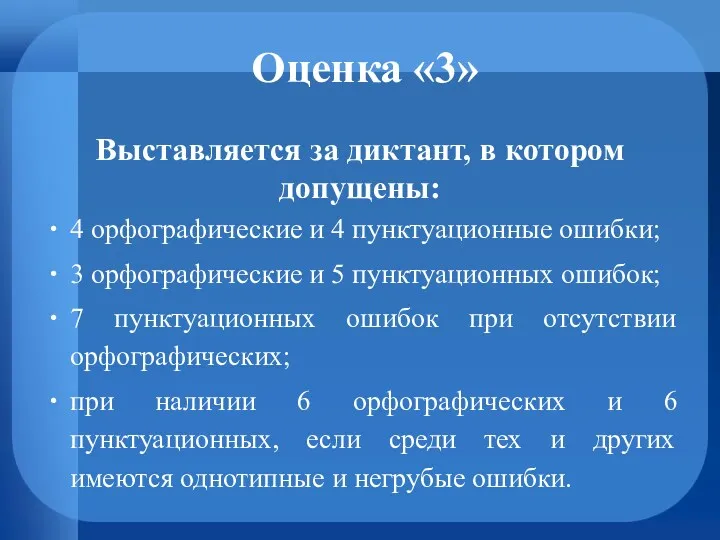 Оценка «3»

Выставляется за диктант, в котором допущены:

• 4 орфографические и 4 пунктуационные ошибки;

• 3 орфографические и 5 пунктуационных ошибок;

• 7 пунктуационных ошибок при отсутствии орфографических;

• при наличии 6 орфографических и 6 пунктуационных, если среди тех и других имеются однотипные и негрубые ошибки.